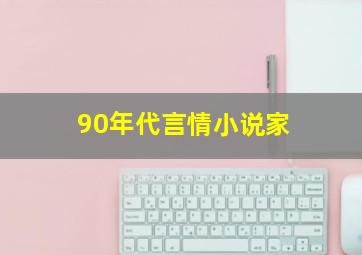 90年代言情小说家